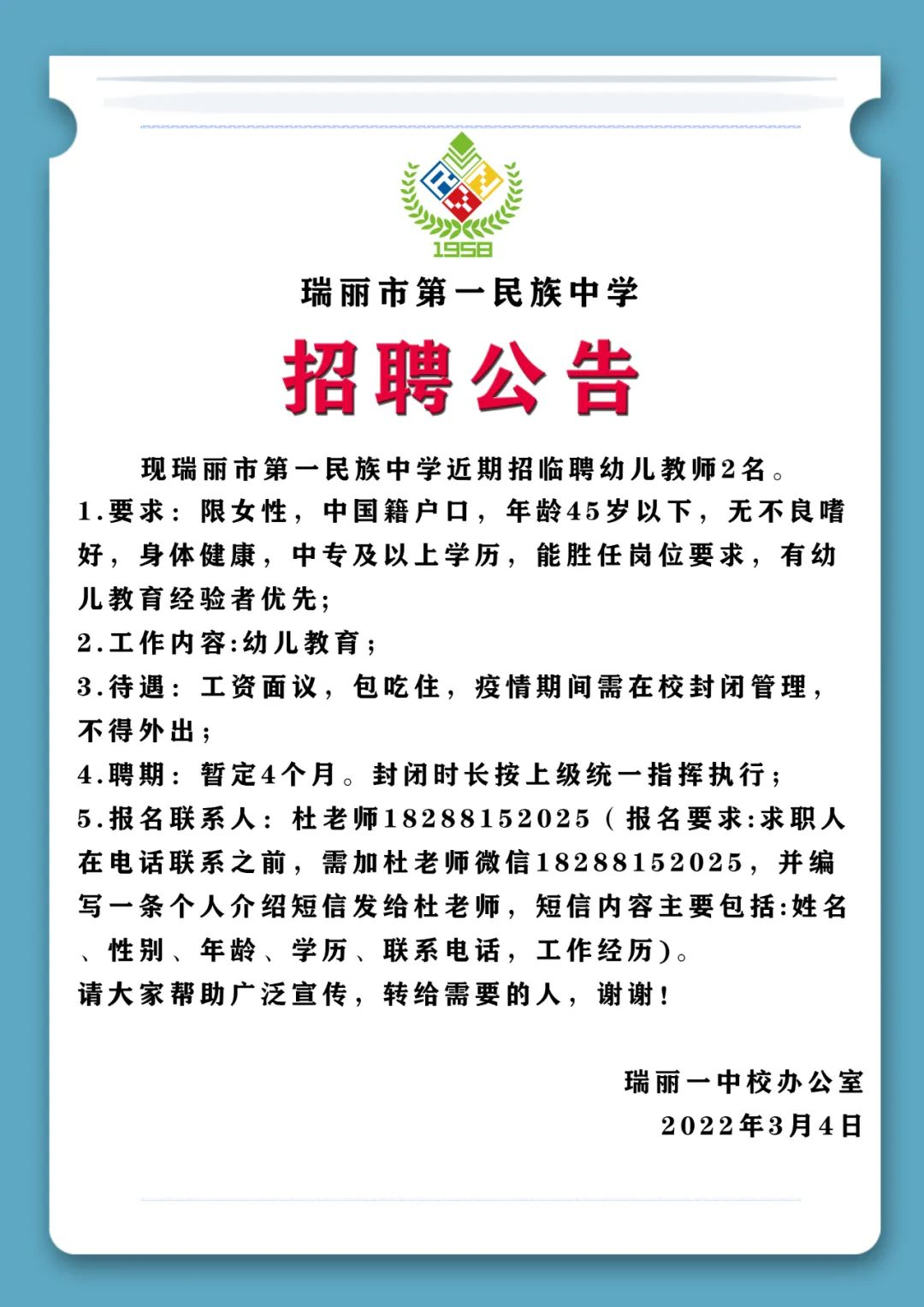 1958

瑞丽市第一民族中学

招聘公告

现瑞丽市第一民族中学近期招临聘幼儿教师2名。

1.要求：限女性，中国籍户口，年龄45岁以下，无不良嗜好，身体健康，中专及以上学历，能胜任岗位要求，有幼儿教育经验者优先;

2.工作内容:幼儿教育；

3.待遇：工资面议，包吃住，疫情期间需在校封闭管理，不得外出；

4.聘期：暂定4个月。封闭时长按上级统一指挥执行；

5.报名联系人：杜老师18288152025（报名要求:求职人在电话联系之前，需加杜老师微信18288152025，并编写一条个人介绍短信发给杜老师，短信内容主要包括:姓名、性别、年龄、学历、联系电话，工作经历）。

请大家帮助广泛宣传，转给需要的人，谢谢！

瑞丽一中校办公室

2022年3月4日